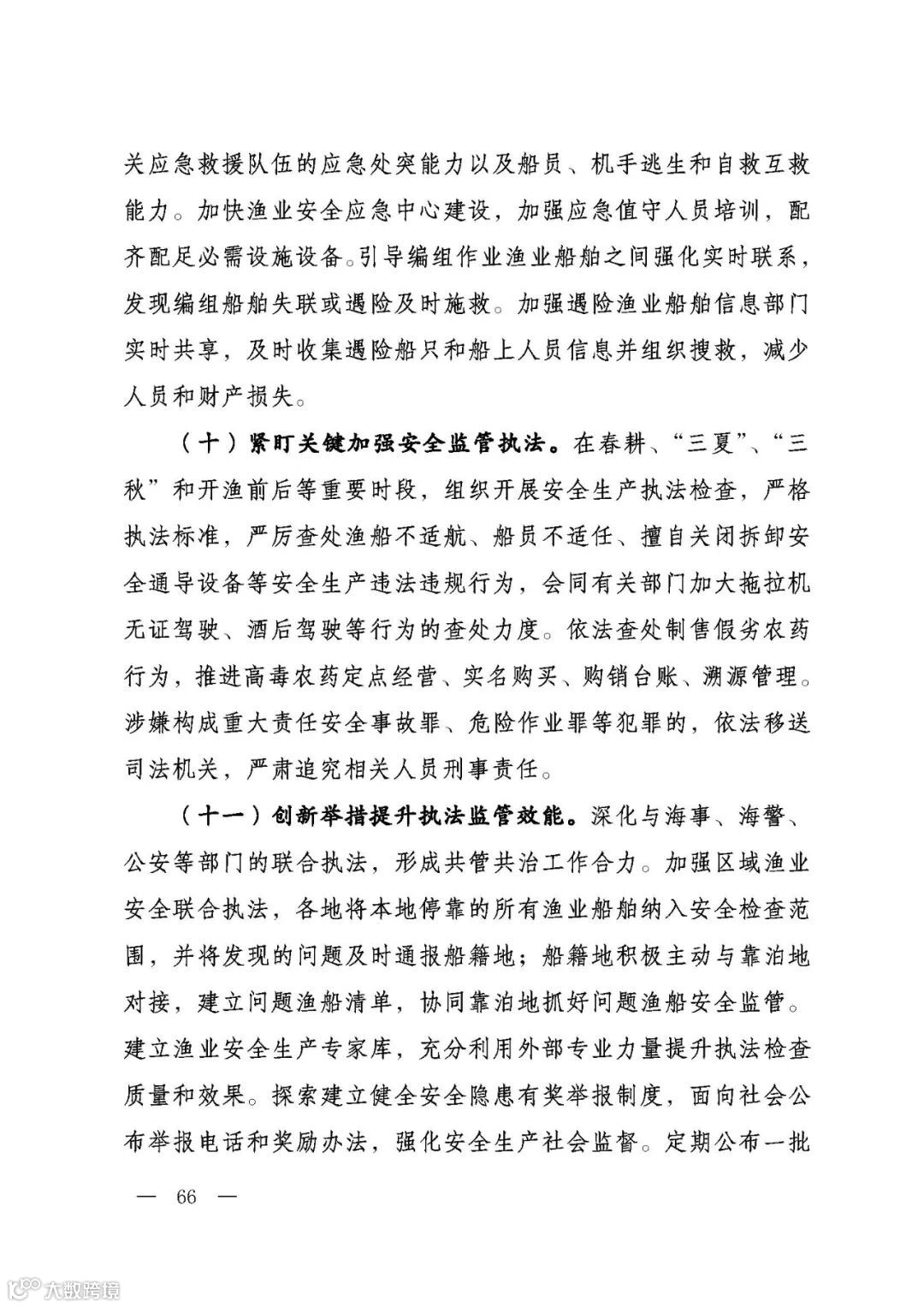 关应急救援队伍的应急处突能力以及船员、机手逃生和自救互救能力。加快渔业安全应急中心建设，加强应急值守人员培训，配齐配足必需设施设备。引导编组作业渔业船舶之间强化实时联系，发现编组船舶失联或遇险及时施救。加强遇险渔业船舶信息部门实时共享，及时收集遇险船只和船上人员信息并组织搜救，减少人员和财产损失。

（十）紧盯关键加强安全监管执法。在春耕、“三夏”、“三秋”和开渔前后等重要时段，组织开展安全生产执法检查，严格执法标准，严厉查处渔船不适航、船员不适任、擅自关闭拆卸安全通导设备等安全生产违法违规行为，会同有关部门加大拖拉机无证驾驶、酒后驾驶等行为的查处力度。依法查处制售假劣农药行为，推进高毒农药定点经营、实名购买、购销台账、溯源管理。涉嫌构成重大责任安全事故罪、危险作业罪等犯罪的，依法移送司法机关，严肃追究相关人员刑事责任。

（十一）创新举措提升执法监管效能。深化与海事、海警、公安等部门的联合执法，形成共管共治工作合力。加强区域渔业安全联合执法，各地将本地停靠的所有渔业船舶纳入安全检查范围，并将发现的问题及时通报船籍地；船籍地积极主动与靠泊地对接，建立问题渔船清单，协同靠泊地抓好问题渔船安全监管。建立渔业安全生产专家库，充分利用外部专业力量提升执法检查质量和效果。探索建立健全安全隐患有奖举报制度，面向社会公布举报电话和奖励办法，强化安全生产社会监督。定期公布一批

— 66 —

大数跨境